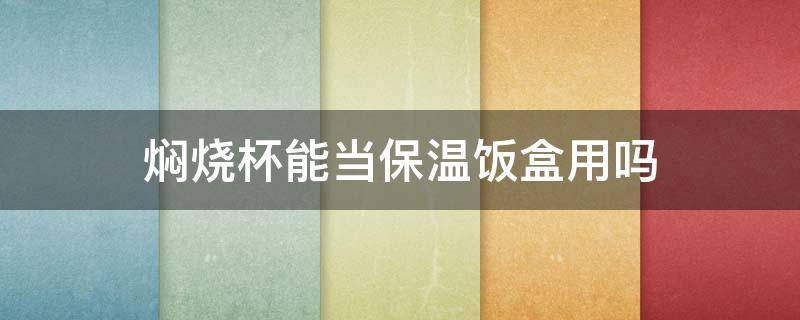 焖烧杯能当保温饭盒用吗